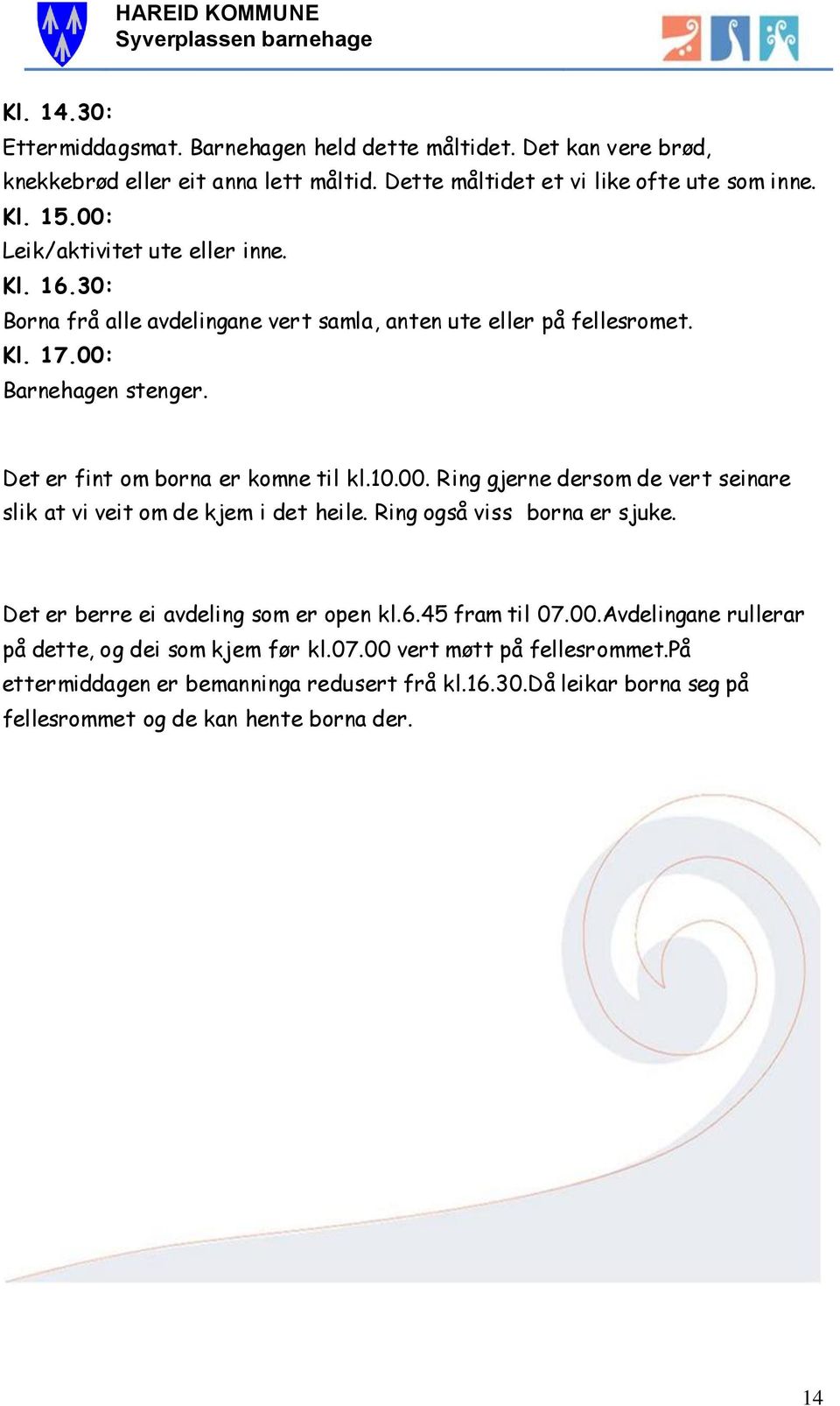 HAREID KOMMUNE
Syverplassen barnehage

Kl. 14.30:
Ettermiddagsmat. Barnehagen held dette måltidet. Det kan vere brød, knekkebrød eller eit anna lett måltid. Dette måltidet et vi like ofte ute som inne.
Kl. 15.00:
Leik/aktivitet ute eller inne.
Kl. 16.30:
Borna frå alle avdelingane vert samla, anten ute eller på fellesromet.
Kl. 17.00:
Barnehagen stenger.

Det er fint om borna er komne til kl.10.00. Ring gjerne dersom de vert seinare slik at vi veit om de kjem i det heile. Ring også viss borna er sjuke.

Det er berre ei avdeling som er open kl.6.45 fram til 07.00.Avdelingane rullerar på dette, og dei som kjem før kl.07.00 vert møtt på fellesrommet.På ettermiddagen er bemanninga redusert frå kl.16.30.Då leikar borna seg på fellesrommet og de kan hente borna der.

14